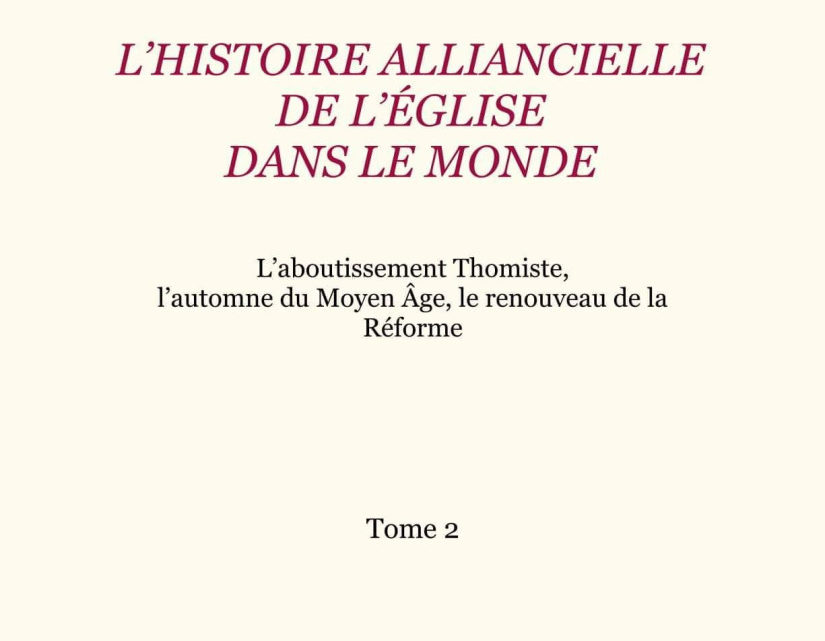 L'HISTOIRE ALLIANCIELLE DE L'ÉGLISE DANS LE MONDE

L'aboutissement Thomiste, l'automne du Moyen Âge, le renouveau de la Réforme

Tome 2